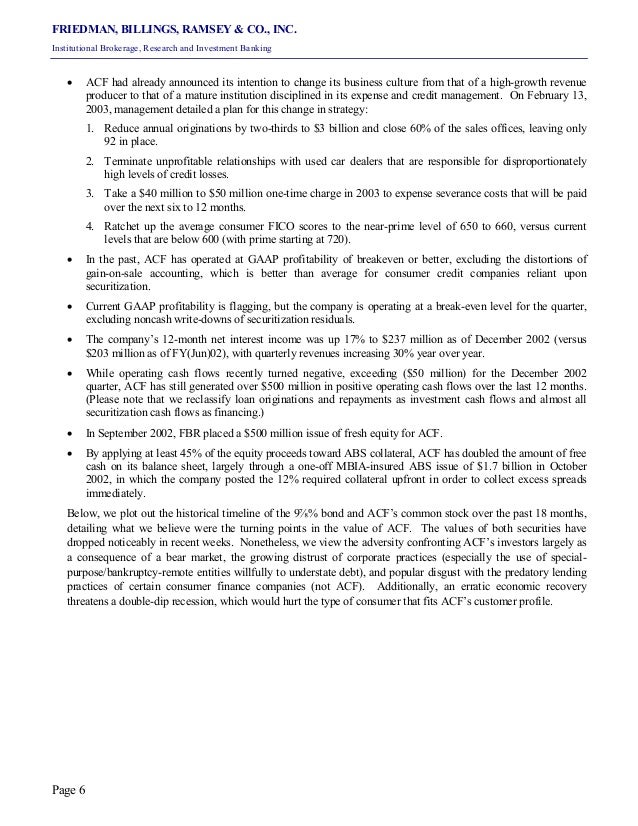 FRIEDMAN, BILLINGS, RAMSEY & CO., INC.

Institutional Brokerage, Research and Investment Banking

• ACF had already announced its intention to change its business culture from that of a high-growth revenue producer to that of a mature institution disciplined in its expense and credit management. On February 13, 2003, management detailed a plan for this change in strategy:

1. Reduce annual originations by two-thirds to $3 billion and close 60% of the sales offices, leaving only 92 in place.

2. Terminate unprofitable relationships with used car dealers that are responsible for disproportionately high levels of credit losses.

3. Take a $40 million to $50 million one-time charge in 2003 to expense severance costs that will be paid over the next six to 12 months.

4. Ratchet up the average consumer FICO scores to the near-prime level of 650 to 660, versus current levels that are below 600 (with prime starting at 720).

• In the past, ACF has operated at GAAP profitability of breakeven or better, excluding the distortions of gain-on-sale accounting, which is better than average for consumer credit companies reliant upon securitization.

• Current GAAP profitability is flagging, but the company is operating at a break-even level for the quarter, excluding noncash write-downs of securitization residuals.

• The company's 12-month net interest income was up 17% to $237 million as of December 2002 (versus $203 million as of FY(Jun)02), with quarterly revenues increasing 30% year over year.

• While operating cash flows recently turned negative, exceeding ($50 million) for the December 2002 quarter, ACF has still generated over $500 million in positive operating cash flows over the last 12 months. (Please note that we reclassify loan originations and repayments as investment cash flows and almost all securitization cash flows as financing.)

• In September 2002, FBR placed a $500 million issue of fresh equity for ACF.

• By applying at least 45% of the equity proceeds toward ABS collateral, ACF has doubled the amount of free cash on its balance sheet, largely through a one-off MBIA-insured ABS issue of $1.7 billion in October 2002, in which the company posted the 12% required collateral upfront in order to collect excess spreads immediately.

Below, we plot out the historical timeline of the 9⅞% bond and ACF's common stock over the past 18 months, detailing what we believe were the turning points in the value of ACF. The values of both securities have dropped noticeably in recent weeks. Nonetheless, we view the adversity confronting ACF's investors largely as a consequence of a bear market, the growing distrust of corporate practices (especially the use of special-purpose/bankruptcy-remote entities willfully to understate debt), and popular disgust with the predatory lending practices of certain consumer finance companies (not ACF). Additionally, an erratic economic recovery threatens a double-dip recession, which would hurt the type of consumer that fits ACF's customer profile.

Page 6